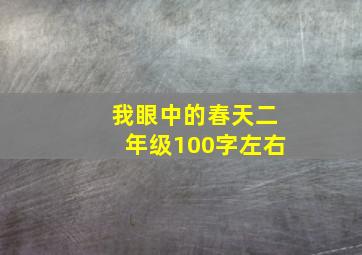 我眼中的春天二年级100字左右